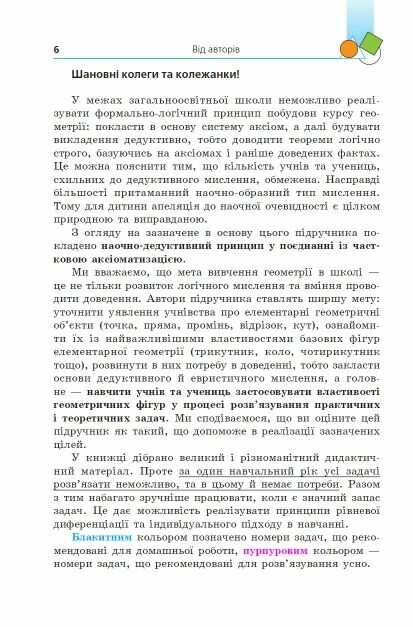 6 Від авторів

Шановні колеги та колежанки!

У межах загальноосвітньої школи неможливо реалізувати формально-логічний принцип побудови курсу геометрії: покласти в основу систему аксіом, а далі будувати викладення дедуктивно, тобто доводити теореми логічно строго, базуючись на аксіомах і раніше доведених фактах. Це можна пояснити тим, що кількість учнів та учениць, схильних до дедуктивного мислення, обмежена. Насправді більшості притаманний наочно-образний тип мислення. Тому для дитини апеляція до наочної очевидності є цілком природною та виправданою.

З огляду на зазначене в основу цього підручника покладено наочно-дедуктивний принцип у поєднанні із частковою аксіоматизацією.

Ми вважаємо, що мета вивчення геометрії в школі — це не тільки розвиток логічного мислення та вміння проводити доведення. Автори підручника ставлять ширшу мету: уточнити уявлення учнівства про елементарні геометричні об'єкти (точка, пряма, промінь, відрізок, кут), ознайомити їх із найважливішими властивостями базових фігур елементарної геометрії (трикутник, коло, чотирикутник тощо), розвинути в них потребу в доведенні, тобто закласти основи дедуктивного й евристичного мислення, а головне — навчити учнів та учениць застосовувати властивості геометричних фігур у процесі розв'язування практичних і теоретичних задач. Ми сподіваємося, що ви оціните цей підручник як такий, що допоможе в реалізації зазначених цілей.

У книжці дібрано великий і різноманітний дидактичний матеріал. Проте за один навчальний рік усі задачі розв'язати неможливо, та в цьому й немає потреби. Разом з тим набагато зручніше працювати, коли є значний запас задач. Це дає можливість реалізувати принципи рівневої диференціації та індивідуального підходу в навчанні.

Блакитним кольором позначено номери задач, що рекомендовані для домашньої роботи, пурпуровим кольором — номери задач, що рекомендовані для розв'язування усно.